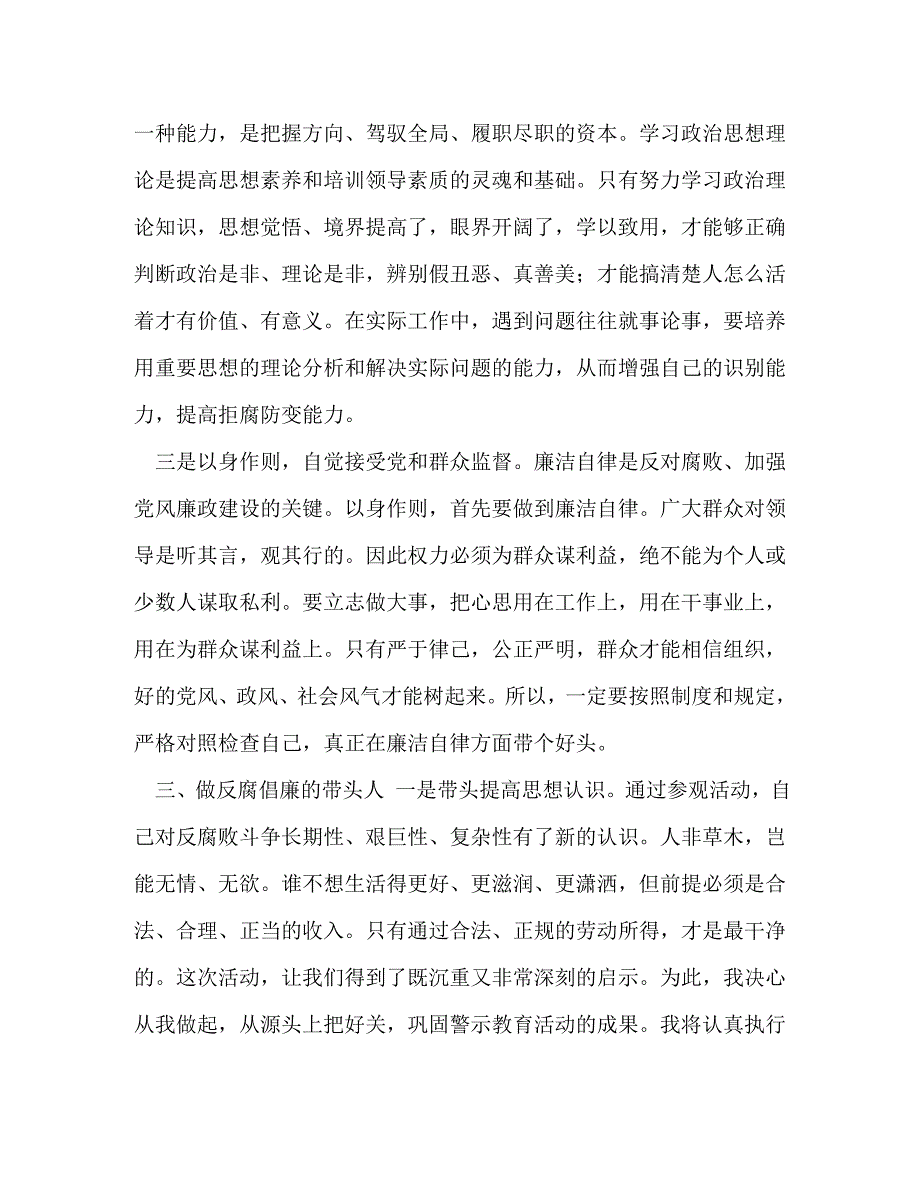 一种能力，是把握方向、驾驭全局、履职尽职的资本。学习政治思想理论是提高思想素养和培训领导素质的灵魂和基础。只有努力学习政治理论知识，思想觉悟、境界提高了，眼界开阔了，学以致用，才能够正确判断政治是非、理论是非，辨别假丑恶、真善美；才能搞清楚人怎么活着才有价值、有意义。在实际工作中，遇到问题往往就事论事，要培养用重要思想的理论分析和解决实际问题的能力，从而增强自己的识别能力，提高拒腐防变能力。

三是以身作则，自觉接受党和群众监督。廉洁自律是反对腐败、加强党风廉政建设的关键。以身作则，首先要做到廉洁自律。广大群众对领导是听其言，观其行的。因此权力必须为群众谋利益，绝不能为个人或少数人谋取私利。要立志做大事，把心思用在工作上，用在干事业上，用在为群众谋利益上。只有严于律己，公正严明，群众才能相信组织，好的党风、政风、社会风气才能树起来。所以，一定要按照制度和规定，严格对照检查自己，真正在廉洁自律方面带个好头。

三、做反腐倡廉的带头人 一是带头提高思想认识。通过参观活动，自己对反腐败斗争长期性、艰巨性、复杂性有了新的认识。人非草木，岂能无情、无欲。谁不想生活得更好、更滋润、更潇洒，但前提必须是合法、合理、正当的收入。只有通过合法、正规的劳动所得，才是最干净的。这次活动，让我们得到了既沉重又非常深刻的启示。为此，我决心从我做起，从源头上把好关，巩固警示教育活动的成果。我将认真执行